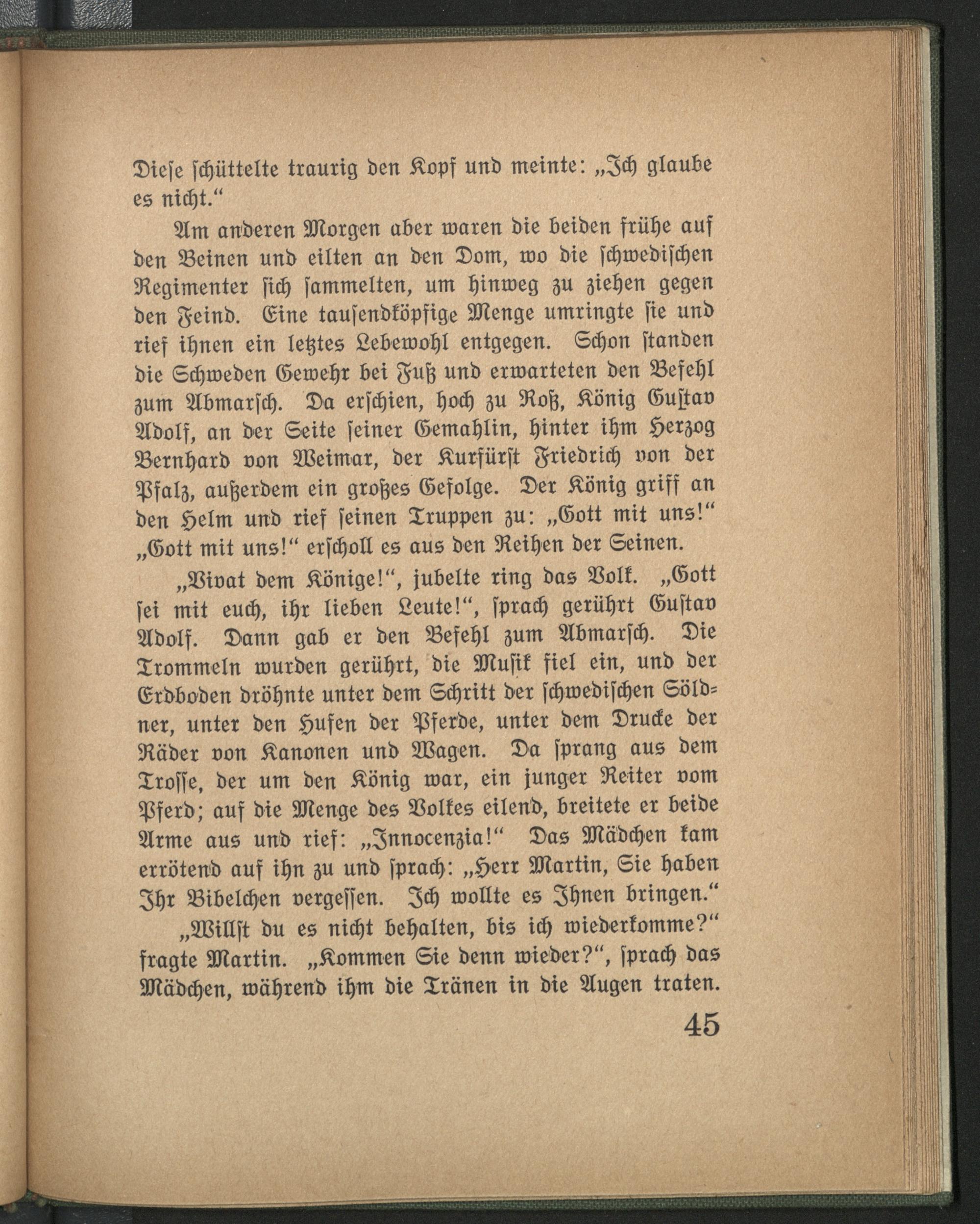 Diese schüttelte traurig den Kopf und meinte: „Ich glaube es nicht.“

Am anderen Morgen aber waren die beiden frühe auf den Beinen und eilten an den Dom, wo die schwedischen Regimenter sich sammelten, um hinweg zu ziehen gegen den Feind. Eine tausendköpfige Menge umringte sie und rief ihnen ein letztes Lebewohl entgegen. Schon standen die Schweden Gewehr bei Fuß und erwarteten den Befehl zum Abmarsch. Da erschien, hoch zu Roß, König Gustav Adolf, an der Seite seiner Gemahlin, hinter ihm Herzog Bernhard von Weimar, der Kurfürst Friedrich von der Pfalz, außerdem ein großes Gefolge. Der König griff an den Helm und rief seinen Truppen zu: „Gott mit uns!“ „Gott mit uns!“ erscholl es aus den Reihen der Seinen.

„Vivat dem Könige!“, jubelte ring das Volk. „Gott sei mit euch, ihr lieben Leute!“, sprach gerührt Gustav Adolf. Dann gab er den Befehl zum Abmarsch. Die Trommeln wurden gerührt, die Musik fiel ein, und der Erdboden dröhnte unter dem Schritt der schwedischen Söldner, unter den Hufen der Pferde, unter dem Drucke der Räder von Kanonen und Wagen. Da sprang aus dem Trosse, der um den König war, ein junger Reiter vom Pferd; auf die Menge des Volkes eilend, breitete er beide Arme aus und rief: „Innocenzia!“ Das Mädchen kam errötend auf ihn zu und sprach: „Herr Martin, Sie haben Ihr Bibelchen vergessen. Ich wollte es Ihnen bringen.“

„Willst du es nicht behalten, bis ich wiederkomme?“ fragte Martin. „Kommen Sie denn wieder?“, sprach das Mädchen, während ihm die Tränen in die Augen traten.

45